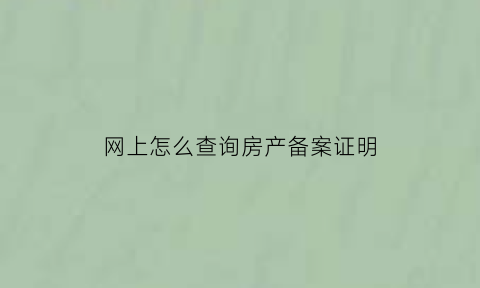 网上怎么查询房产备案证明